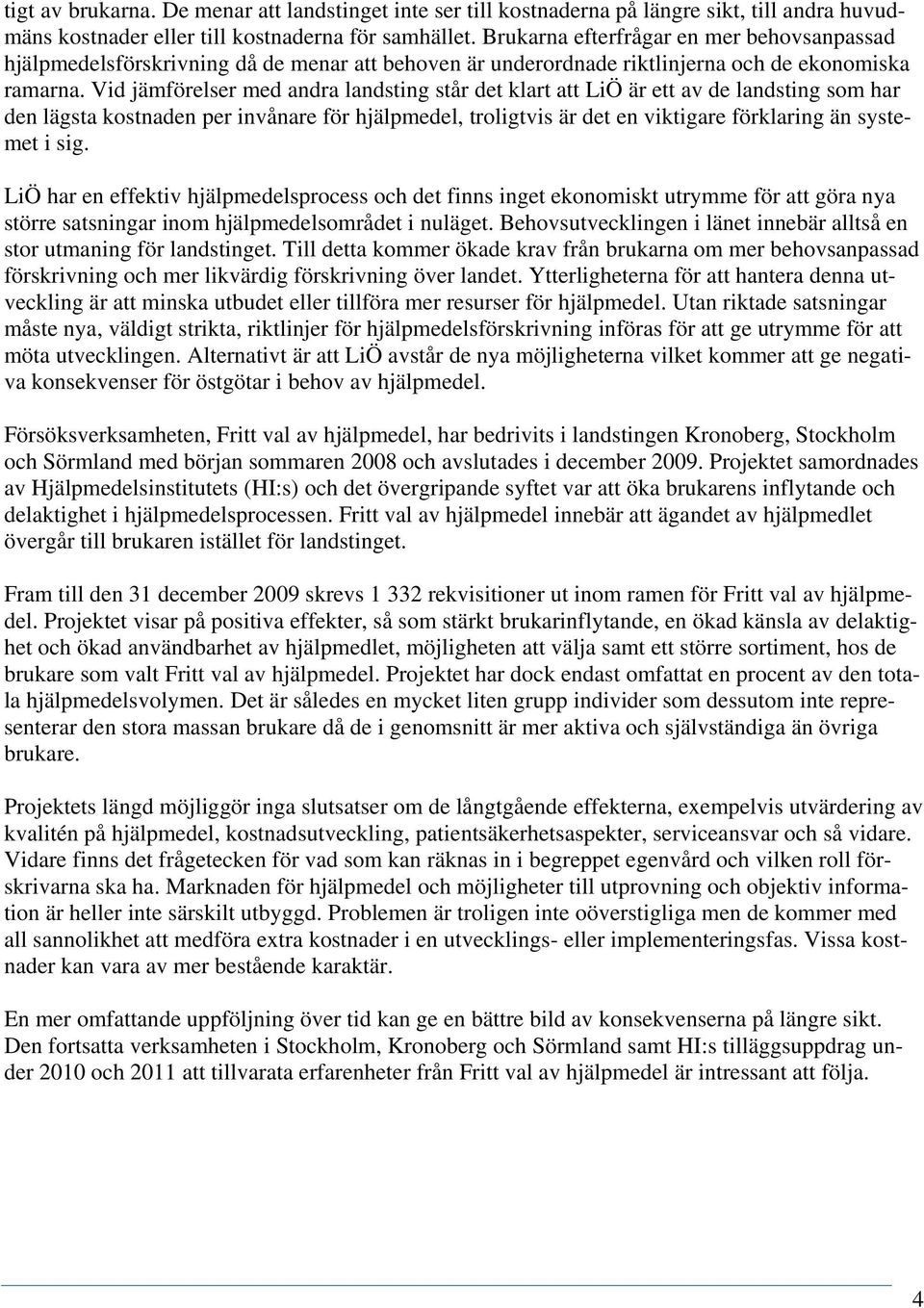 tigt av brukarna. De menar att landstinget inte ser till kostnaderna på längre sikt, till andra huvudmäns kostnader eller till kostnaderna för samhället. Brukarna efterfrågar en mer behovsanpassad hjälpmedelsförskrivning då de menar att behoven är underordnade riktlinjerna och de ekonomiska ramarna. Vid jämförelser med andra landsting står det klart att LiÖ är ett av de landsting som har den lägsta kostnaden per invånare för hjälpmedel, troligtvis är det en viktigare förklaring än systemet i sig.

LiÖ har en effektiv hjälpmedelsprocess och det finns inget ekonomiskt utrymme för att göra nya större satsningar inom hjälpmedelsområdet i nuläget. Behovsutvecklingen i länet innebär alltså en stor utmaning för landstinget. Till detta kommer ökade krav från brukarna om mer behovsanpassad förskrivning och mer likvärdig förskrivning över landet. Ytterligheterna för att hantera denna utveckling är att minska utbudet eller tillföra mer resurser för hjälpmedel. Utan riktade satsningar måste nya, väldigt strikta, riktlinjer för hjälpmedelsförskrivning införas för att ge utrymme för att möta utvecklingen. Alternativt är att LiÖ avstår de nya möjligheterna vilket kommer att ge negativa konsekvenser för östgötar i behov av hjälpmedel.

Försöksverksamheten, Fritt val av hjälpmedel, har bedrivits i landstingen Kronoberg, Stockholm och Sörmland med början sommaren 2008 och avslutades i december 2009. Projektet samordnades av Hjälpmedelsinstitutets (HI:s) och det övergripande syftet var att öka brukarens inflytande och delaktighet i hjälpmedelsprocessen. Fritt val av hjälpmedel innebär att ägandet av hjälpmedlet övergår till brukaren istället för landstinget.

Fram till den 31 december 2009 skrevs 1 332 rekvisitioner ut inom ramen för Fritt val av hjälpmedel. Projektet visar på positiva effekter, så som stärkt brukarinflytande, en ökad känsla av delaktighet och ökad användbarhet av hjälpmedlet, möjligheten att välja samt ett större sortiment, hos de brukare som valt Fritt val av hjälpmedel. Projektet har dock endast omfattat en procent av den totala hjälpmedelsvolymen. Det är således en mycket liten grupp individer som dessutom inte representerar den stora massan brukare då de i genomsnitt är mer aktiva och självständiga än övriga brukare.

Projektets längd möjliggör inga slutsatser om de långtgående effekterna, exempelvis utvärdering av kvalitén på hjälpmedel, kostnadsutveckling, patientsäkerhetsaspekter, serviceansvar och så vidare. Vidare finns det frågetecken för vad som kan räknas in i begreppet egenvård och vilken roll förskrivarna ska ha. Marknaden för hjälpmedel och möjligheter till utprovning och objektiv information är heller inte särskilt utbyggd. Problemen är troligen inte oöverstigliga men de kommer med all sannolikhet att medföra extra kostnader i en utvecklings- eller implementeringsfas. Vissa kostnader kan vara av mer bestående karaktär.

En mer omfattande uppföljning över tid kan ge en bättre bild av konsekvenserna på längre sikt. Den fortsatta verksamheten i Stockholm, Kronoberg och Sörmland samt HI:s tilläggsuppdrag under 2010 och 2011 att tillvarata erfarenheter från Fritt val av hjälpmedel är intressant att följa.

4